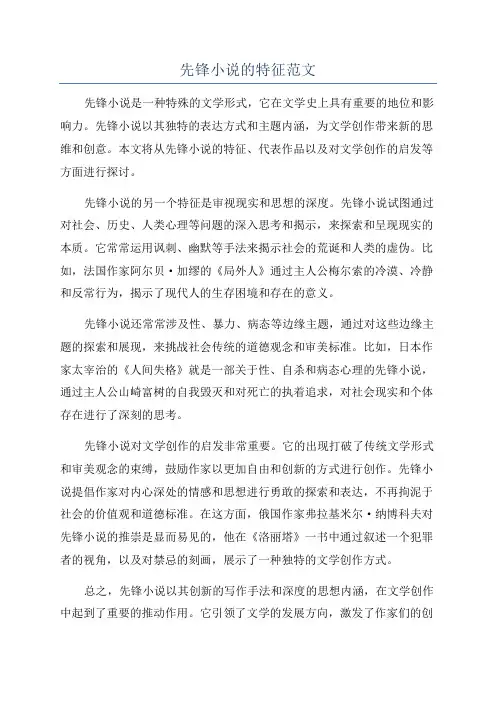 先锋小说的特征范文

先锋小说是一种特殊的文学形式，它在文学史上具有重要的地位和影响力。先锋小说以其独特的表达方式和主题内涵，为文学创作带来新的思维和创意。本文将从先锋小说的特征、代表作品以及对文学创作的启发等方面进行探讨。

先锋小说的另一个特征是审视现实和思想的深度。先锋小说试图通过对社会、历史、人类心理等问题的深入思考和揭示，来探索和呈现现实的本质。它常常运用讽刺、幽默等手法来揭示社会的荒诞和人类的虚伪。比如，法国作家阿尔贝·加缪的《局外人》通过主人公梅尔索的冷漠、冷静和反常行为，揭示了现代人的生存困境和存在的意义。

先锋小说还常常涉及性、暴力、病态等边缘主题，通过对这些边缘主题的探索和展现，来挑战社会传统的道德观念和审美标准。比如，日本作家太宰治的《人间失格》就是一部关于性、自杀和病态心理的先锋小说，通过主人公山崎富树的自我毁灭和对死亡的执着追求，对社会现实和个体存在进行了深刻的思考。

先锋小说对文学创作的启发非常重要。它的出现打破了传统文学形式和审美观念的束缚，鼓励作家以更加自由和创新的方式进行创作。先锋小说提倡作家对内心深处的情感和思想进行勇敢的探索和表达，不再拘泥于社会的价值观和道德标准。在这方面，俄国作家弗拉基米尔·纳博科夫对先锋小说的推崇是显而易见的，他在《洛丽塔》一书中通过叙述一个犯罪者的视角，以及对禁忌的刻画，展示了一种独特的文学创作方式。

总之，先锋小说以其创新的写作手法和深度的思想内涵，在文学创作中起到了重要的推动作用。它引领了文学的发展方向，激发了作家们的创